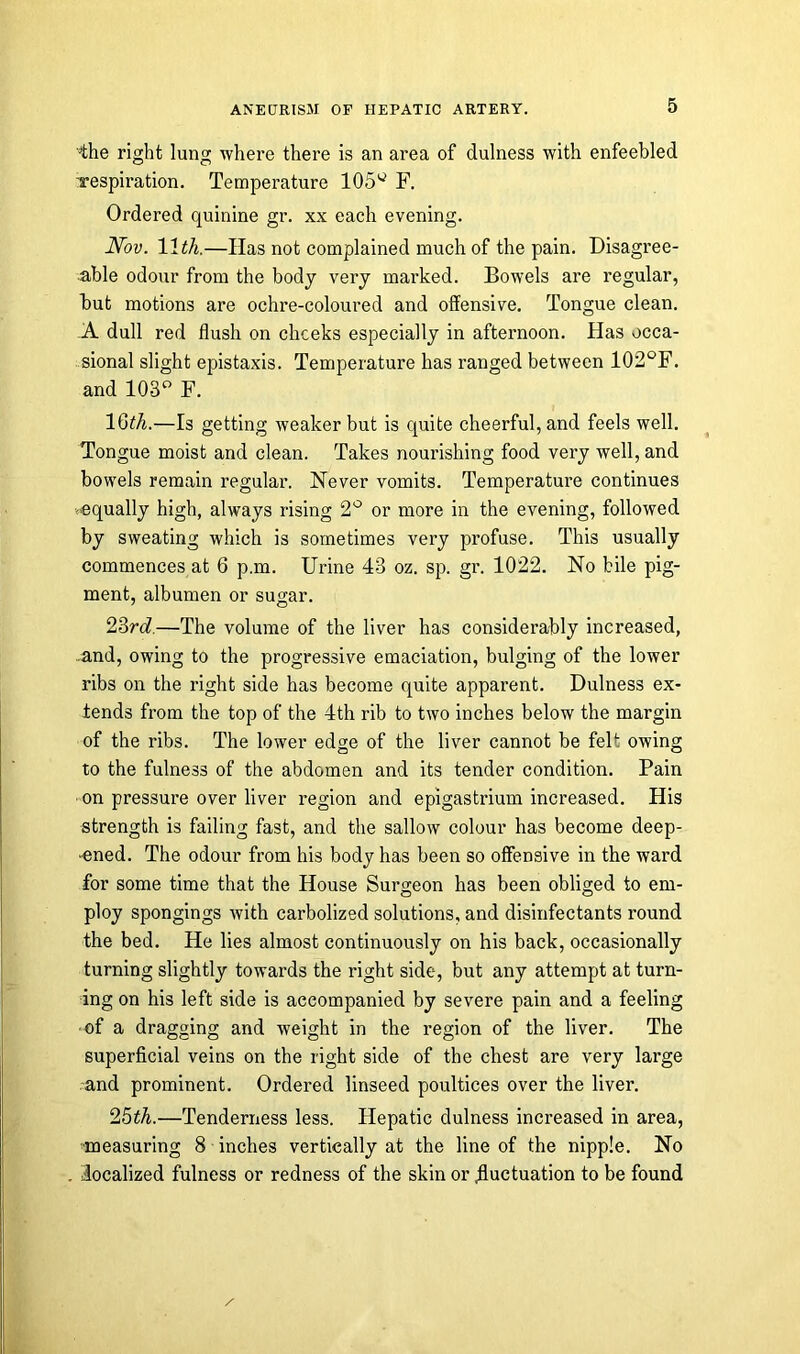 ANEURISM OF HEPATIC ARTERY. 5

the right lung where there is an area of dulness with enfeebled respiration. Temperature 105° F.

Ordered quinine gr. xx each evening.

Nov. 11th.—Has not complained much of the pain. Disagreeable odour from the body very marked. Bowels are regular, but motions are ochre-coloured and offensive. Tongue clean. A dull red flush on cheeks especially in afternoon. Has occasional slight epistaxis. Temperature has ranged between 102°F. and 103° F.

16th.—Is getting weaker but is quite cheerful, and feels well. Tongue moist and clean. Takes nourishing food very well, and bowels remain regular. Never vomits. Temperature continues equally high, always rising 2° or more in the evening, followed by sweating which is sometimes very profuse. This usually commences at 6 p.m. Urine 43 oz. sp. gr. 1022. No bile pigment, albumen or sugar.

23rd.—The volume of the liver has considerably increased, and, owing to the progressive emaciation, bulging of the lower ribs on the right side has become quite apparent. Dulness extends from the top of the 4th rib to two inches below the margin of the ribs. The lower edge of the liver cannot be felt owing to the fulness of the abdomen and its tender condition. Pain on pressure over liver region and epigastrium increased. His strength is failing fast, and the sallow colour has become deepened. The odour from his body has been so offensive in the ward for some time that the House Surgeon has been obliged to employ spongings with carbolized solutions, and disinfectants round the bed. He lies almost continuously on his back, occasionally turning slightly towards the right side, but any attempt at turning on his left side is accompanied by severe pain and a feeling of a dragging and weight in the region of the liver. The superficial veins on the right side of the chest are very large and prominent. Ordered linseed poultices over the liver.

25th.—Tenderness less. Hepatic dulness increased in area, measuring 8 inches vertically at the line of the nipple. No localized fulness or redness of the skin or fluctuation to be found